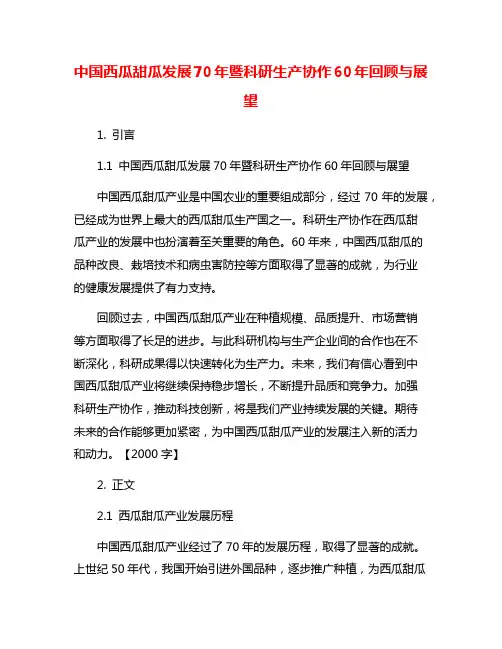 中国西瓜甜瓜发展70年暨科研生产协作60年回顾与展望

1. 引言

1.1 中国西瓜甜瓜发展70年暨科研生产协作60年回顾与展望

中国西瓜甜瓜产业是中国农业的重要组成部分，经过70年的发展，已经成为世界上最大的西瓜甜瓜生产国之一。科研生产协作在西瓜甜瓜产业的发展中也扮演着至关重要的角色。60年来，中国西瓜甜瓜的品种改良、栽培技术和病虫害防控等方面取得了显著的成就，为行业的健康发展提供了有力支持。

回顾过去，中国西瓜甜瓜产业在种植规模、品质提升、市场营销等方面取得了长足的进步。与此科研机构与生产企业间的合作也在不断深化，科研成果得以快速转化为生产力。未来，我们有信心看到中国西瓜甜瓜产业将继续保持稳步增长，不断提升品质和竞争力。加强科研生产协作，推动科技创新，将是我们产业持续发展的关键。期待未来的合作能够更加紧密，为中国西瓜甜瓜产业的发展注入新的活力和动力。【2000字】

2. 正文

2.1 西瓜甜瓜产业发展历程

中国西瓜甜瓜产业经过了70年的发展历程，取得了显著的成就。上世纪50年代，我国开始引进外国品种，逐步推广种植，为西瓜甜瓜